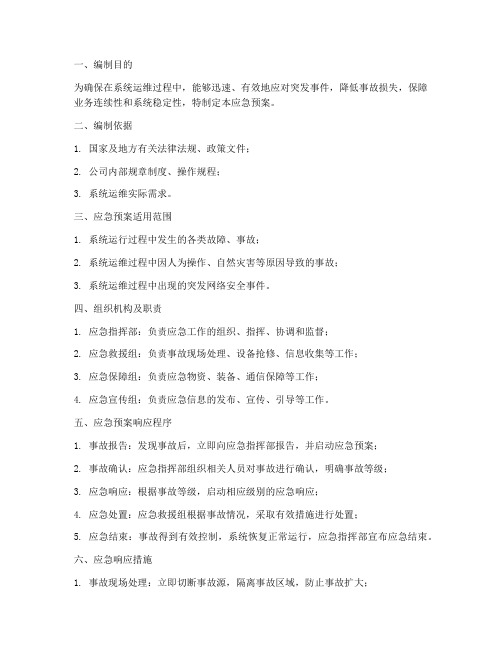 一、编制目的

为确保在系统运维过程中，能够迅速、有效地应对突发事件，降低事故损失，保障业务连续性和系统稳定性，特制定本应急预案。

二、编制依据

1. 国家及地方有关法律法规、政策文件；

2. 公司内部规章制度、操作规程；

3. 系统运维实际需求。

三、应急预案适用范围

1. 系统运行过程中发生的各类故障、事故；

2. 系统运维过程中因人为操作、自然灾害等原因导致的事故；

3. 系统运维过程中出现的突发网络安全事件。

四、组织机构及职责

1. 应急指挥部：负责应急工作的组织、指挥、协调和监督；

2. 应急救援组：负责事故现场处理、设备抢修、信息收集等工作；

3. 应急保障组：负责应急物资、装备、通信保障等工作；

4. 应急宣传组：负责应急信息的发布、宣传、引导等工作。

五、应急预案响应程序

1. 事故报告：发现事故后，立即向应急指挥部报告，并启动应急预案；

2. 事故确认：应急指挥部组织相关人员对事故进行确认，明确事故等级；

3. 应急响应：根据事故等级，启动相应级别的应急响应；

4. 应急处置：应急救援组根据事故情况，采取有效措施进行处置；

5. 应急结束：事故得到有效控制，系统恢复正常运行，应急指挥部宣布应急结束。

六、应急响应措施

1. 事故现场处理：立即切断事故源，隔离事故区域，防止事故扩大；